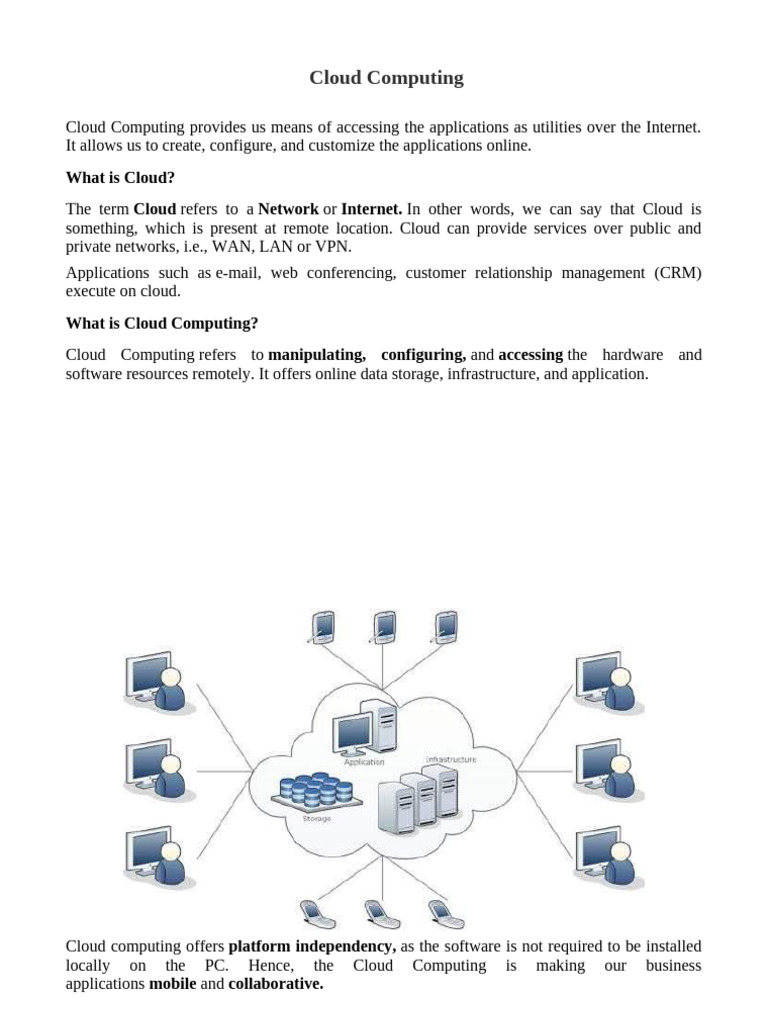 Cloud Computing

Cloud Computing provides us means of accessing the applications as utilities over the Internet. It allows us to create, configure, and customize the applications online.

What is Cloud?

The term Cloud refers to a Network or Internet. In other words, we can say that Cloud is something, which is present at remote location. Cloud can provide services over public and private networks, i.e., WAN, LAN or VPN.

Applications such as e-mail, web conferencing, customer relationship management (CRM) execute on cloud.

What is Cloud Computing?

Cloud Computing refers to manipulating, configuring, and accessing the hardware and software resources remotely. It offers online data storage, infrastructure, and application.

Application

Infrastructure

Storage

Cloud computing offers platform independency, as the software is not required to be installed locally on the PC. Hence, the Cloud Computing is making our business applications mobile and collaborative.